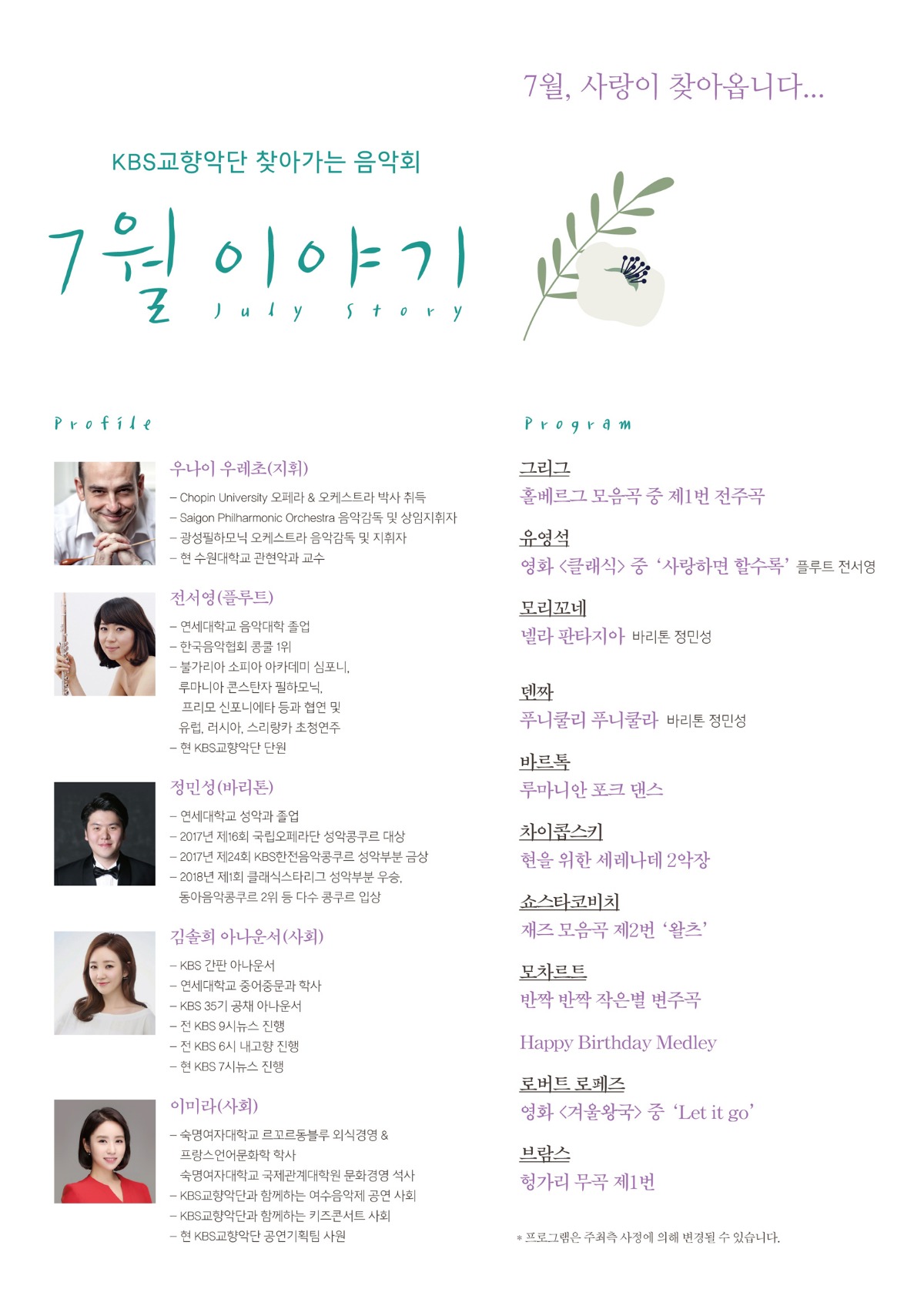 7월, 사랑이 찾아옵니다...

KBS교향악단 찾아가는 음악회

7월 이야기
July Story

Profile

우나이 우레초(지휘)
– Chopin University 오페라 & 오케스트라 박사 취득
– Saigon Philharmonic Orchestra 음악감독 및 상임지휘자
– 광성필하모닉 오케스트라 음악감독 및 지휘자
– 현 수원대학교 관현악과 교수

전서영(플루트)
– 연세대학교 음악대학 졸업
– 한국음악협회 콩쿨 1위
– 불가리아 소피아 아카데미 심포니, 루마니아 콘스탄자 필하모닉, 프리모 신포니에타 등과 협연 및 유럽, 러시아, 스리랑카 초청연주
– 현 KBS교향악단 단원

정민성(바리톤)
– 연세대학교 성악과 졸업
– 2017년 제16회 국립오페라단 성악콩쿠르 대상
– 2017년 제24회 KBS한전음악콩쿠르 성악부분 금상
– 2018년 제1회 클래식스타리그 성악부분 우승, 동아음악콩쿠르 2위 등 다수 콩쿠르 입상

김솔희 아나운서(사회)
– KBS 간판 아나운서
– 연세대학교 중어중문과 학사
– KBS 35기 공채 아나운서
– 전 KBS 9시뉴스 진행
– 전 KBS 6시 내고향 진행
– 현 KBS 7시뉴스 진행

이미라(사회)
– 숙명여자대학교 르꼬르동블루 외식경영 & 프랑스언어문화학 학사
숙명여자대학교 국제관계대학원 문화경영 석사
– KBS교향악단과 함께하는 여수음악제 공연 사회
– KBS교향악단과 함께하는 키즈콘서트 사회
– 현 KBS교향악단 공연기획팀 사원

Program

그리그
홀베르그 모음곡 중 제1번 전주곡

유영석
영화 <클래식> 중 '사랑하면 할수록' 플루트 전서영

모리꼬네
넬라 판타지아 바리톤 정민성

덴짜
푸니쿨리 푸니쿨라 바리톤 정민성

바르톡
루마니안 포크 댄스

차이콥스키
현을 위한 세레나데 2악장

쇼스타코비치
재즈 모음곡 제2번 '왈츠'

모차르트
반짝 반짝 작은별 변주곡

Happy Birthday Medley

로버트 로페즈
영화 <겨울왕국> 중 'Let it go'

브람스
헝가리 무곡 제1번

* 프로그램은 주최측 사정에 의해 변경될 수 있습니다.